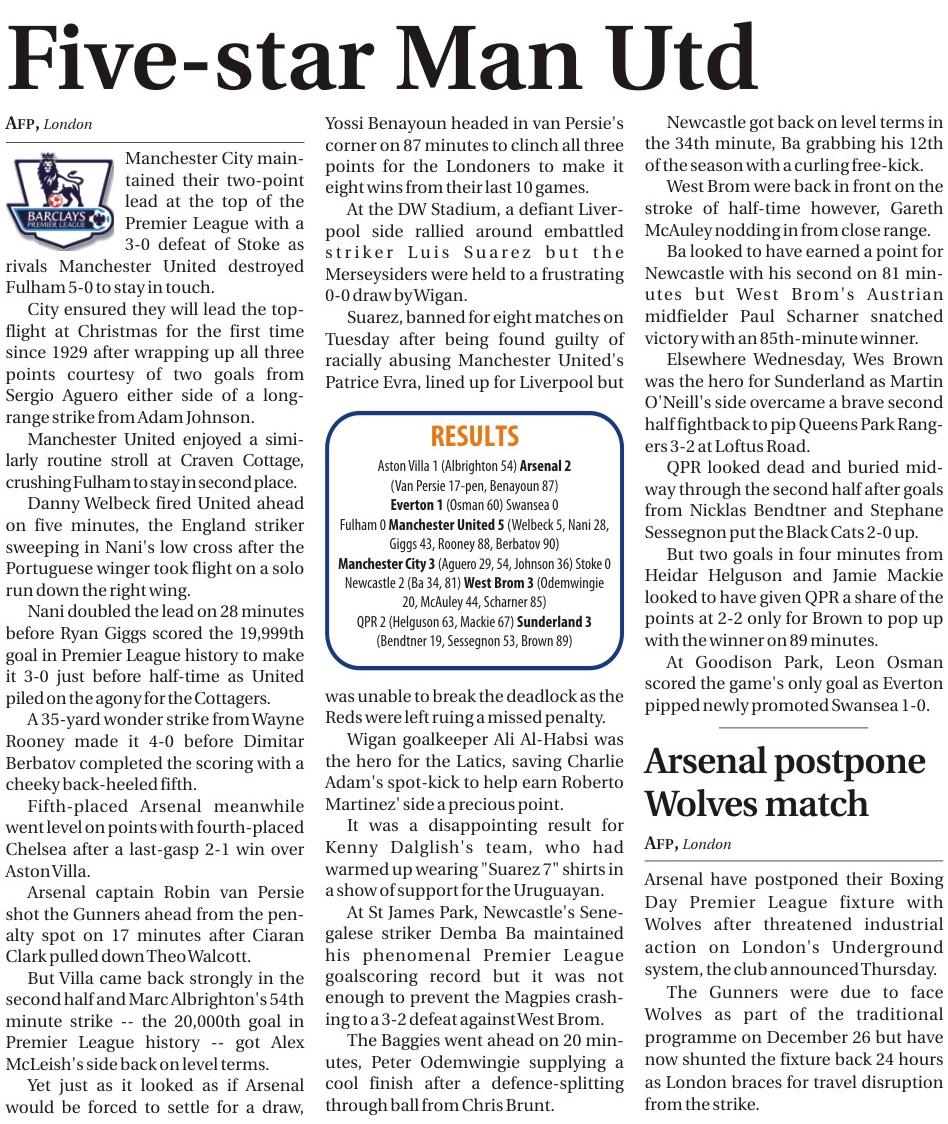 Five-star Man Utd

AFP, London

BARCLAYS PREMIER LEAGUE

Manchester City maintained their two-point lead at the top of the Premier League with a 3-0 defeat of Stoke as rivals Manchester United destroyed Fulham 5-0 to stay in touch.

City ensured they will lead the top-flight at Christmas for the first time since 1929 after wrapping up all three points courtesy of two goals from Sergio Aguero either side of a long-range strike from Adam Johnson.

Manchester United enjoyed a similarly routine stroll at Craven Cottage, crushing Fulham to stay in second place.

Danny Welbeck fired United ahead on five minutes, the England striker sweeping in Nani's low cross after the Portuguese winger took flight on a solo run down the right wing.

Nani doubled the lead on 28 minutes before Ryan Giggs scored the 19,999th goal in Premier League history to make it 3-0 just before half-time as United piled on the agony for the Cottagers.

A 35-yard wonder strike from Wayne Rooney made it 4-0 before Dimitar Berbatov completed the scoring with a cheeky back-heeled fifth.

Fifth-placed Arsenal meanwhile went level on points with fourth-placed Chelsea after a last-gasp 2-1 win over Aston Villa.

Arsenal captain Robin van Persie shot the Gunners ahead from the penalty spot on 17 minutes after Ciaran Clark pulled down Theo Walcott.

But Villa came back strongly in the second half and Marc Albrighton's 54th minute strike -- the 20,000th goal in Premier League history -- got Alex McLeish's side back on level terms.

Yet just as it looked as if Arsenal would be forced to settle for a draw, Yossi Benayoun headed in van Persie's corner on 87 minutes to clinch all three points for the Londoners to make it eight wins from their last 10 games.

At the DW Stadium, a defiant Liverpool side rallied around embattled striker Luis Suarez but the Merseysiders were held to a frustrating 0-0 draw by Wigan.

Suarez, banned for eight matches on Tuesday after being found guilty of racially abusing Manchester United's Patrice Evra, lined up for Liverpool but

RESULTS
Aston Villa 1 (Albrighton 54) Arsenal 2 (Van Persie 17-pen, Benayoun 87)
Everton 1 (Osman 60) Swansea 0
Fulham 0 Manchester United 5 (Welbeck 5, Nani 28, Giggs 43, Rooney 88, Berbatov 90)
Manchester City 3 (Aguero 29, 54, Johnson 36) Stoke 0
Newcastle 2 (Ba 34, 81) West Brom 3 (Odemwingie 20, McAuley 44, Scharner 85)
QPR 2 (Helguson 63, Mackie 67) Sunderland 3 (Bendtner 19, Sessegnon 53, Brown 89)

was unable to break the deadlock as the Reds were left ruing a missed penalty.

Wigan goalkeeper Ali Al-Habsi was the hero for the Latics, saving Charlie Adam's spot-kick to help earn Roberto Martinez' side a precious point.

It was a disappointing result for Kenny Dalglish's team, who had warmed up wearing "Suarez 7" shirts in a show of support for the Uruguayan.

At St James Park, Newcastle's Senegalese striker Demba Ba maintained his phenomenal Premier League goalscoring record but it was not enough to prevent the Magpies crashing to a 3-2 defeat against West Brom.

The Baggies went ahead on 20 minutes, Peter Odemwingie supplying a cool finish after a defence-splitting through ball from Chris Brunt.

Newcastle got back on level terms in the 34th minute, Ba grabbing his 12th of the season with a curling free-kick.

West Brom were back in front on the stroke of half-time however, Gareth McAuley nodding in from close range.

Ba looked to have earned a point for Newcastle with his second on 81 minutes but West Brom's Austrian midfielder Paul Scharner snatched victory with an 85th-minute winner.

Elsewhere Wednesday, Wes Brown was the hero for Sunderland as Martin O'Neill's side overcame a brave second half fightback to pip Queens Park Rangers 3-2 at Loftus Road.

QPR looked dead and buried midway through the second half after goals from Nicklas Bendtner and Stephane Sessegnon put the Black Cats 2-0 up.

But two goals in four minutes from Heidar Helguson and Jamie Mackie looked to have given QPR a share of the points at 2-2 only for Brown to pop up with the winner on 89 minutes.

At Goodison Park, Leon Osman scored the game's only goal as Everton pipped newly promoted Swansea 1-0.

Arsenal postpone Wolves match

AFP, London

Arsenal have postponed their Boxing Day Premier League fixture with Wolves after threatened industrial action on London's Underground system, the club announced Thursday.

The Gunners were due to face Wolves as part of the traditional programme on December 26 but have now shunted the fixture back 24 hours as London braces for travel disruption from the strike.